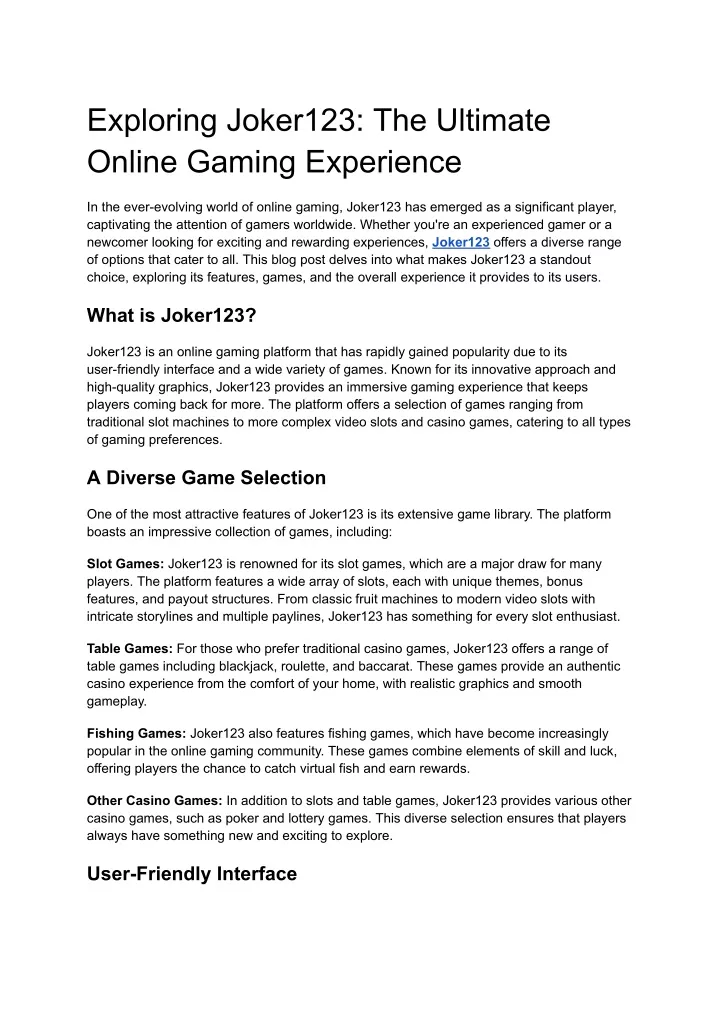 Exploring Joker123: The Ultimate Online Gaming Experience

In the ever-evolving world of online gaming, Joker123 has emerged as a significant player, captivating the attention of gamers worldwide. Whether you're an experienced gamer or a newcomer looking for exciting and rewarding experiences, Joker123 offers a diverse range of options that cater to all. This blog post delves into what makes Joker123 a standout choice, exploring its features, games, and the overall experience it provides to its users.

What is Joker123?

Joker123 is an online gaming platform that has rapidly gained popularity due to its user-friendly interface and a wide variety of games. Known for its innovative approach and high-quality graphics, Joker123 provides an immersive gaming experience that keeps players coming back for more. The platform offers a selection of games ranging from traditional slot machines to more complex video slots and casino games, catering to all types of gaming preferences.

A Diverse Game Selection

One of the most attractive features of Joker123 is its extensive game library. The platform boasts an impressive collection of games, including:

Slot Games: Joker123 is renowned for its slot games, which are a major draw for many players. The platform features a wide array of slots, each with unique themes, bonus features, and payout structures. From classic fruit machines to modern video slots with intricate storylines and multiple paylines, Joker123 has something for every slot enthusiast.

Table Games: For those who prefer traditional casino games, Joker123 offers a range of table games including blackjack, roulette, and baccarat. These games provide an authentic casino experience from the comfort of your home, with realistic graphics and smooth gameplay.

Fishing Games: Joker123 also features fishing games, which have become increasingly popular in the online gaming community. These games combine elements of skill and luck, offering players the chance to catch virtual fish and earn rewards.

Other Casino Games: In addition to slots and table games, Joker123 provides various other casino games, such as poker and lottery games. This diverse selection ensures that players always have something new and exciting to explore.

User-Friendly Interface